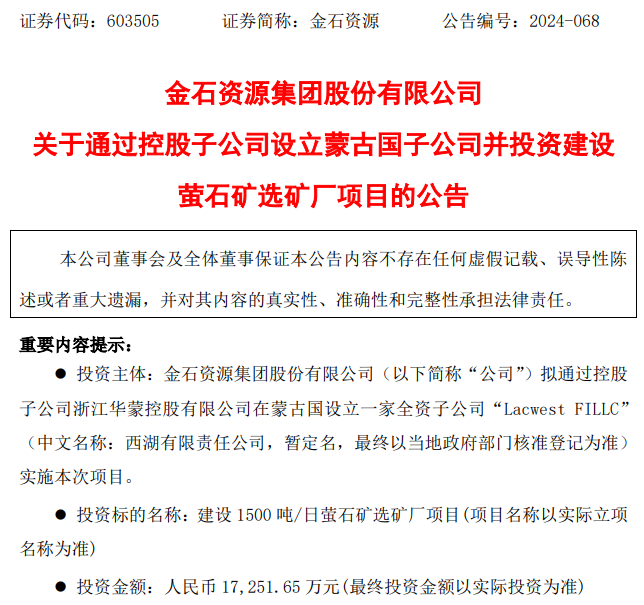 证券代码：603505　　证券简称：金石资源　　公告编号：2024-068

金石资源集团股份有限公司
关于通过控股子公司设立蒙古国子公司并投资建设萤石矿选矿厂项目的公告

本公司董事会及全体董事保证本公告内容不存在任何虚假记载、误导性陈述或者重大遗漏，并对其内容的真实性、准确性和完整性承担法律责任。

重要内容提示：

● 投资主体：金石资源集团股份有限公司（以下简称“公司”）拟通过控股子公司浙江华蒙控股有限公司在蒙古国设立一家全资子公司“Lacwest FILLC”（中文名称：西湖有限责任公司，暂定名，最终以当地政府部门核准登记为准）实施本次项目。

● 投资标的名称：建设 1500 吨/日萤石矿选矿厂项目(项目名称以实际立项名称为准)

● 投资金额：人民币 17,251.65 万元(最终投资金额以实际投资为准)